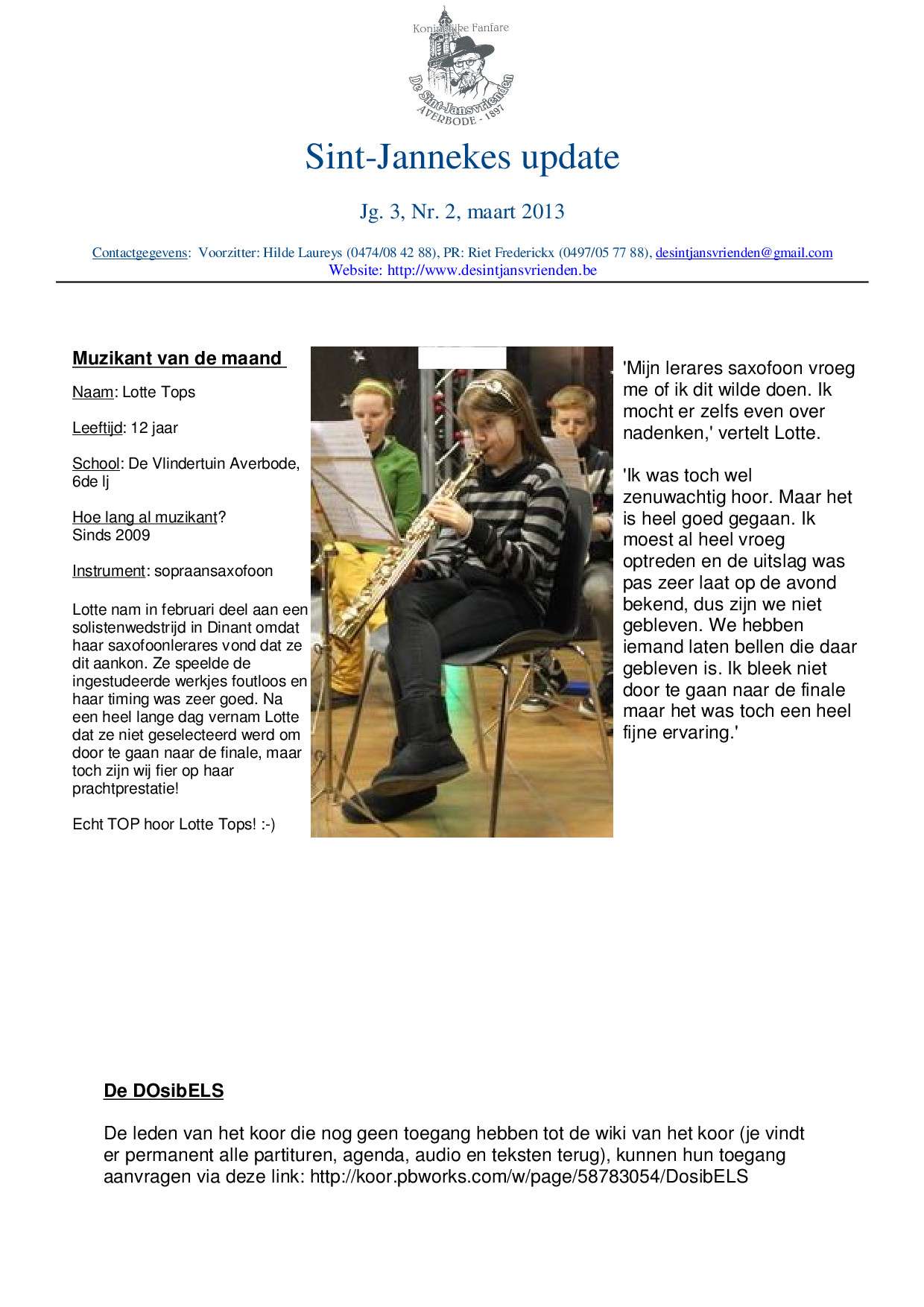 Koninklijke Fanfare
De Sint-Jansvrienden
AVERBODE - 1897

Sint-Jannekes update

Jg. 3, Nr. 2, maart 2013

Contactgegevens: Voorzitter: Hilde Laureys (0474/08 42 88), PR: Riet Frederickx (0497/05 77 88), desintjansvrienden@gmail.com
Website: http://www.desintjansvrienden.be

Muzikant van de maand

Naam: Lotte Tops

Leeftijd: 12 jaar

School: De Vlindertuin Averbode, 6de lj

Hoe lang al muzikant? Sinds 2009

Instrument: sopraansaxofoon

Lotte nam in februari deel aan een solistenwedstrijd in Dinant omdat haar saxofoonlerares vond dat ze dit aankon. Ze speelde de ingestudeerde werkjes foutloos en haar timing was zeer goed. Na een heel lange dag vernam Lotte dat ze niet geselecteerd werd om door te gaan naar de finale, maar toch zijn wij fier op haar prachtprestatie!

Echt TOP hoor Lotte Tops! :-)

'Mijn lerares saxofoon vroeg me of ik dit wilde doen. Ik mocht er zelfs even over nadenken,' vertelt Lotte.

'Ik was toch wel zenuwachtig hoor. Maar het is heel goed gegaan. Ik moest al heel vroeg optreden en de uitslag was pas zeer laat op de avond bekend, dus zijn we niet gebleven. We hebben iemand laten bellen die daar gebleven is. Ik bleek niet door te gaan naar de finale maar het was toch een heel fijne ervaring.'

De DOsibELS

De leden van het koor die nog geen toegang hebben tot de wiki van het koor (je vindt er permanent alle partituren, agenda, audio en teksten terug), kunnen hun toegang aanvragen via deze link: http://koor.pbworks.com/w/page/58783054/DosibELS